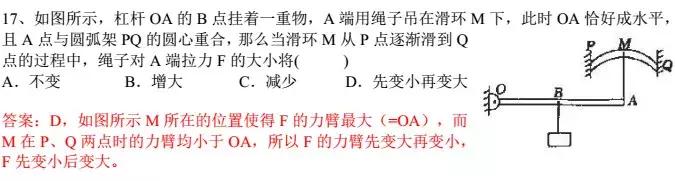 17、如图所示，杠杆 OA 的 B 点挂着一重物，A 端用绳子吊在滑环 M 下，此时 OA 恰好成水平，且 A 点与圆弧架 PQ 的圆心重合，那么当滑环 M 从 P 点逐渐滑到 Q 点的过程中，绳子对 A 端拉力 F 的大小将(　　　)
A．不变　　B．增大　　C．减少　　D．先变小再变大

P　M　Q　O　B　A

答案：D，如图所示 M 所在的位置使得 F 的力臂最大（=OA），而 M 在 P、Q 两点时的力臂均小于 OA，所以 F 的力臂先变大再变小，F 先变小后变大。